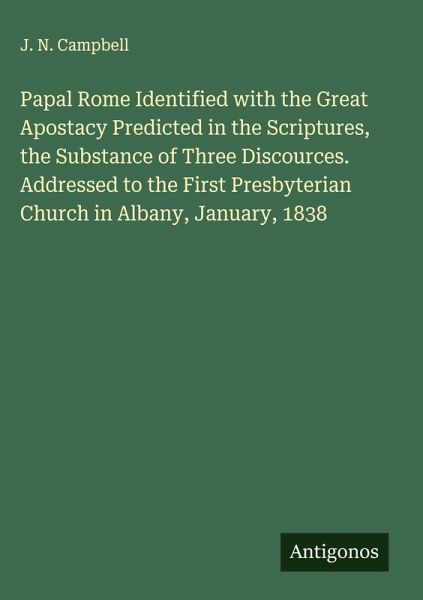 J. N. Campbell

Papal Rome Identified with the Great Apostacy Predicted in the Scriptures, the Substance of Three Discources. Addressed to the First Presbyterian Church in Albany, January, 1838

Antigonos